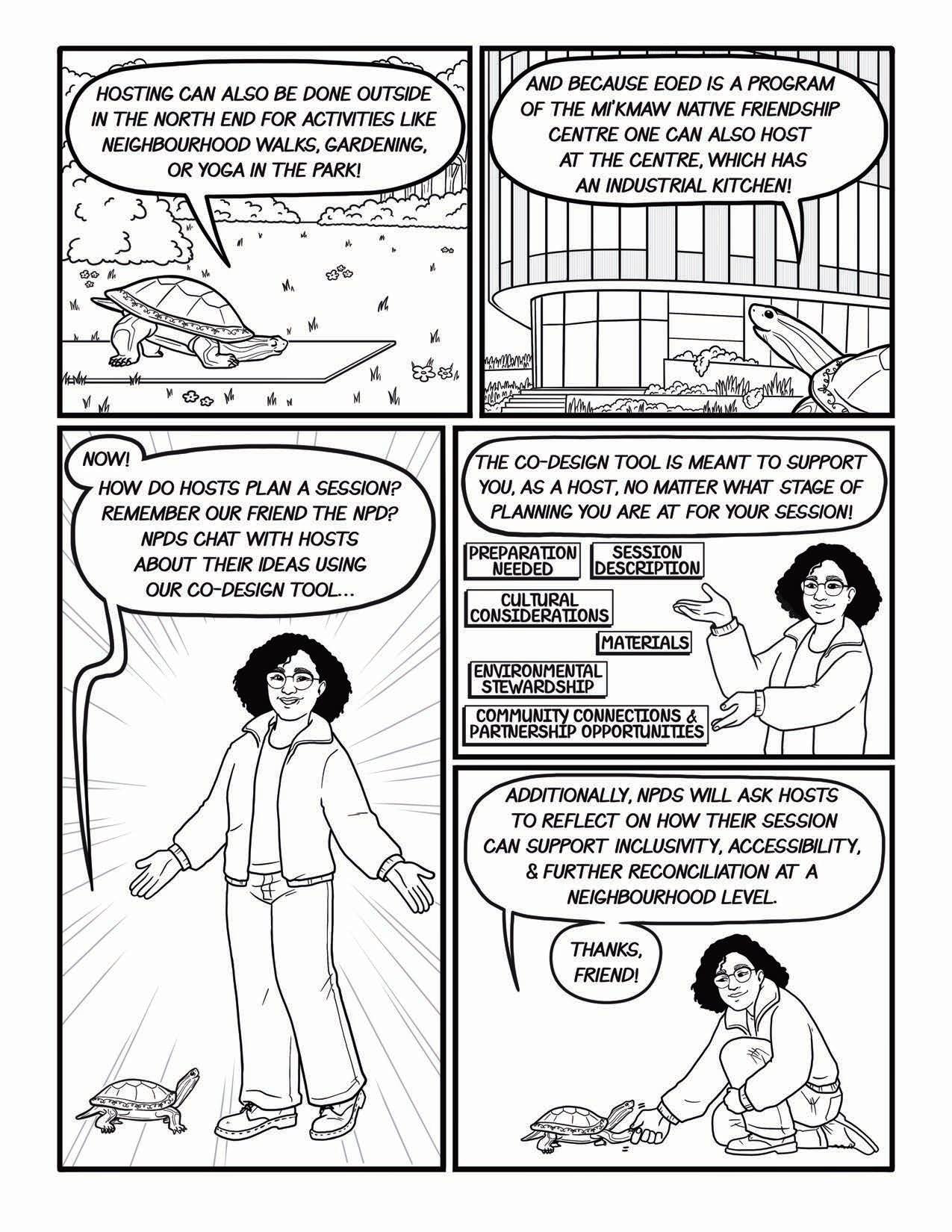 HOSTING CAN ALSO BE DONE OUTSIDE IN THE NORTH END FOR ACTIVITIES LIKE NEIGHBOURHOOD WALKS, GARDENING, OR YOGA IN THE PARK!

AND BECAUSE EOED IS A PROGRAM OF THE MI'KMAW NATIVE FRIENDSHIP CENTRE ONE CAN ALSO HOST AT THE CENTRE, WHICH HAS AN INDUSTRIAL KITCHEN!

NOW!
HOW DO HOSTS PLAN A SESSION? REMEMBER OUR FRIEND THE NPD? NPDS CHAT WITH HOSTS ABOUT THEIR IDEAS USING OUR CO-DESIGN TOOL...

THE CO-DESIGN TOOL IS MEANT TO SUPPORT YOU, AS A HOST, NO MATTER WHAT STAGE OF PLANNING YOU ARE AT FOR YOUR SESSION!

PREPARATION NEEDED

SESSION DESCRIPTION

CULTURAL CONSIDERATIONS

MATERIALS

ENVIRONMENTAL STEWARDSHIP

COMMUNITY CONNECTIONS & PARTNERSHIP OPPORTUNITIES

ADDITIONALLY, NPDS WILL ASK HOSTS TO REFLECT ON HOW THEIR SESSION CAN SUPPORT INCLUSIVITY, ACCESSIBILITY, & FURTHER RECONCILIATION AT A NEIGHBOURHOOD LEVEL.

THANKS, FRIEND!